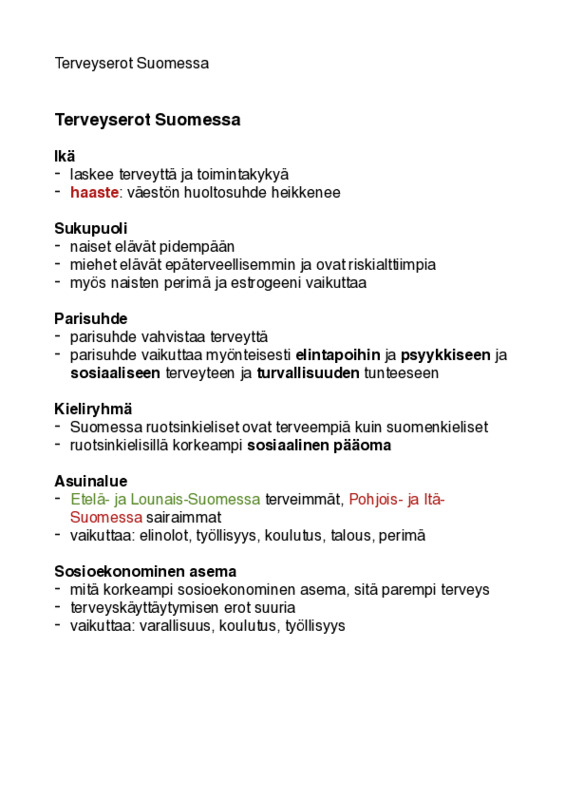 Terveyserot Suomessa

Terveyserot Suomessa

Ikä
- laskee terveyttä ja toimintakykyä
- haaste: väestön huoltosuhde heikkenee

Sukupuoli
- naiset elävät pidempään
- miehet elävät epäterveellisemmin ja ovat riskialttiimpia
- myös naisten perimä ja estrogeeni vaikuttaa

Parisuhde
- parisuhde vahvistaa terveyttä
- parisuhde vaikuttaa myönteisesti elintapoihin ja psyykkiseen ja sosiaaliseen terveyteen ja turvallisuuden tunteeseen

Kieliryhmä
- Suomessa ruotsinkieliset ovat terveempiä kuin suomenkieliset
- ruotsinkielisillä korkeampi sosiaalinen pääoma

Asuinalue
- Etelä- ja Lounais-Suomessa terveimmät, Pohjois- ja Itä-Suomessa sairaimmat
- vaikuttaa: elinolot, työllisyys, koulutus, talous, perimä

Sosioekonominen asema
- mitä korkeampi sosioekonominen asema, sitä parempi terveys
- terveyskäyttäytymisen erot suuria
- vaikuttaa: varallisuus, koulutus, työllisyys